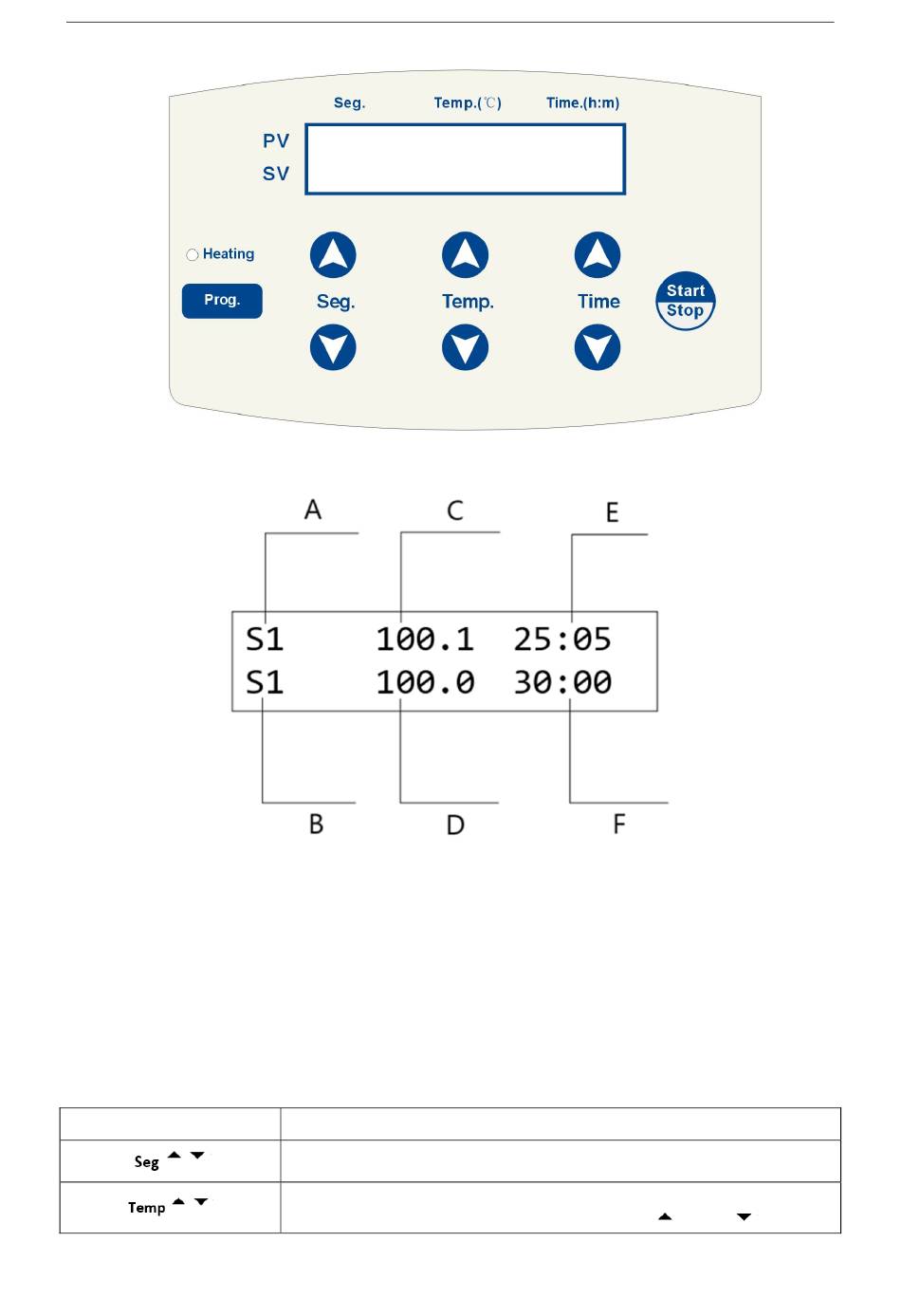 Seg. Temp.(℃) Time.(h:m)

PV
SV

Heating

Prog.

Seg.

Temp.

Time

Start
Stop

A C E

S1 100.1 25:05
S1 100.0 30:00

B D F

| | |
|---|---|
| Seg ▲ ▼ | |
| Temp ▲ ▼ | ▲ ▼ |